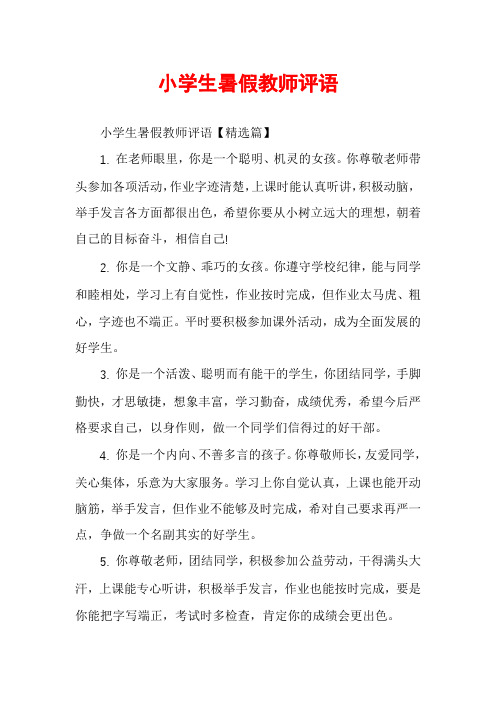 小学生暑假教师评语

小学生暑假教师评语【精选篇】

1. 在老师眼里，你是一个聪明、机灵的女孩。你尊敬老师带头参加各项活动，作业字迹清楚，上课时能认真听讲，积极动脑，举手发言各方面都很出色，希望你要从小树立远大的理想，朝着自己的目标奋斗，相信自己!

2. 你是一个文静、乖巧的女孩。你遵守学校纪律，能与同学和睦相处，学习上有自觉性，作业按时完成，但作业太马虎、粗心，字迹也不端正。平时要积极参加课外活动，成为全面发展的好学生。

3. 你是一个活泼、聪明而有能干的学生，你团结同学，手脚勤快，才思敏捷，想象丰富，学习勤奋，成绩优秀，希望今后严格要求自己，以身作则，做一个同学们信得过的好干部。

4. 你是一个内向、不善多言的孩子。你尊敬师长，友爱同学，关心集体，乐意为大家服务。学习上你自觉认真，上课也能开动脑筋，举手发言，但作业不能够及时完成，希对自己要求再严一点，争做一个名副其实的好学生。

5. 你尊敬老师，团结同学，积极参加公益劳动，干得满头大汗，上课能专心听讲，积极举手发言，作业也能按时完成，要是你能把字写端正，考试时多检查，肯定你的成绩会更出色。